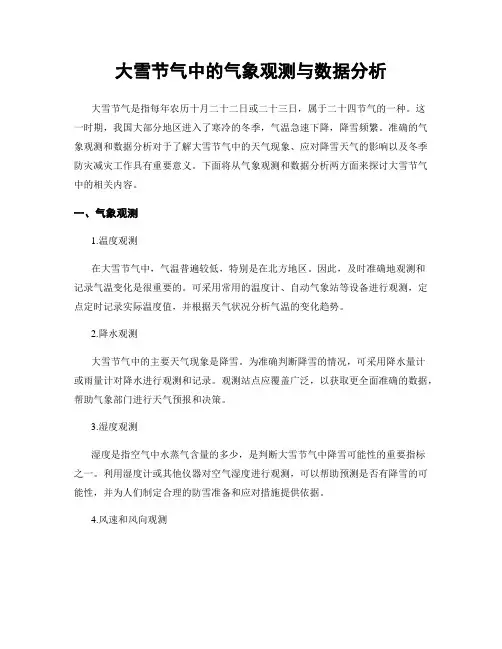 大雪节气中的气象观测与数据分析

大雪节气是指每年农历十月二十二日或二十三日，属于二十四节气的一种。这一时期，我国大部分地区进入了寒冷的冬季，气温急速下降，降雪频繁。准确的气象观测和数据分析对于了解大雪节气中的天气现象、应对降雪天气的影响以及冬季防灾减灾工作具有重要意义。下面将从气象观测和数据分析两方面来探讨大雪节气中的相关内容。

一、气象观测

1.温度观测

在大雪节气中，气温普遍较低，特别是在北方地区。因此，及时准确地观测和记录气温变化是很重要的。可采用常用的温度计、自动气象站等设备进行观测，定点定时记录实际温度值，并根据天气状况分析气温的变化趋势。

2.降水观测

大雪节气中的主要天气现象是降雪。为准确判断降雪的情况，可采用降水量计或雨量计对降水进行观测和记录。观测站点应覆盖广泛，以获取更全面准确的数据，帮助气象部门进行天气预报和决策。

3.湿度观测

湿度是指空气中水蒸气含量的多少，是判断大雪节气中降雪可能性的重要指标之一。利用湿度计或其他仪器对空气湿度进行观测，可以帮助预测是否有降雪的可能性，并为人们制定合理的防雪准备和应对措施提供依据。

4.风速和风向观测